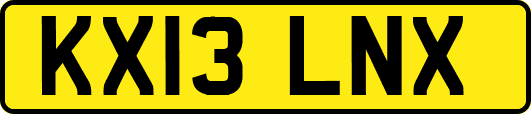 KX13 LNX